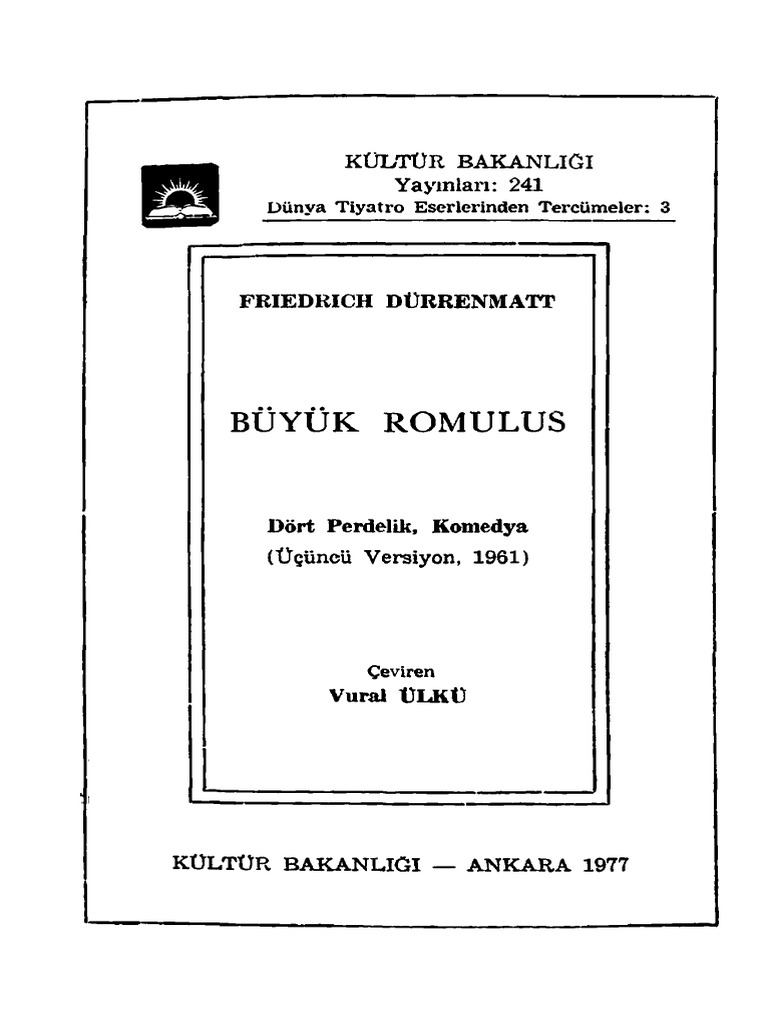 KÜLTÜR BAKANLIĞI
Yayınları: 241
Dünya Tiyatro Eserlerinden Tercümeler: 3

FRIEDRICH DÜRRENMATT

BÜYÜK ROMULUS

Dört Perdelik, Komedya
(Üçüncü Versiyon, 1961)

Çeviren
Vural ÜLKÜ

KÜLTÜR BAKANLIĞI — ANKARA 1977